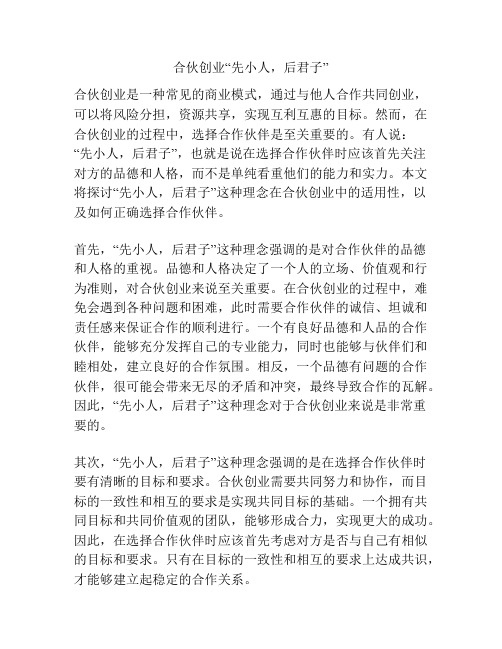 合伙创业“先小人，后君子”

合伙创业是一种常见的商业模式，通过与他人合作共同创业，可以将风险分担，资源共享，实现互利互惠的目标。然而，在合伙创业的过程中，选择合作伙伴是至关重要的。有人说：“先小人，后君子”，也就是说在选择合作伙伴时应该首先关注对方的品德和人格，而不是单纯看重他们的能力和实力。本文将探讨“先小人，后君子”这种理念在合伙创业中的适用性，以及如何正确选择合作伙伴。

首先，“先小人，后君子”这种理念强调的是对合作伙伴的品德和人格的重视。品德和人格决定了一个人的立场、价值观和行为准则，对合伙创业来说至关重要。在合伙创业的过程中，难免会遇到各种问题和困难，此时需要合作伙伴的诚信、坦诚和责任感来保证合作的顺利进行。一个有良好品德和人品的合作伙伴，能够充分发挥自己的专业能力，同时也能够与伙伴们和睦相处，建立良好的合作氛围。相反，一个品德有问题的合作伙伴，很可能会带来无尽的矛盾和冲突，最终导致合作的瓦解。因此，“先小人，后君子”这种理念对于合伙创业来说是非常重要的。

其次，“先小人，后君子”这种理念强调的是在选择合作伙伴时要有清晰的目标和要求。合伙创业需要共同努力和协作，而目标的一致性和相互的要求是实现共同目标的基础。一个拥有共同目标和共同价值观的团队，能够形成合力，实现更大的成功。因此，在选择合作伙伴时应该首先考虑对方是否与自己有相似的目标和要求。只有在目标的一致性和相互的要求上达成共识，才能够建立起稳定的合作关系。